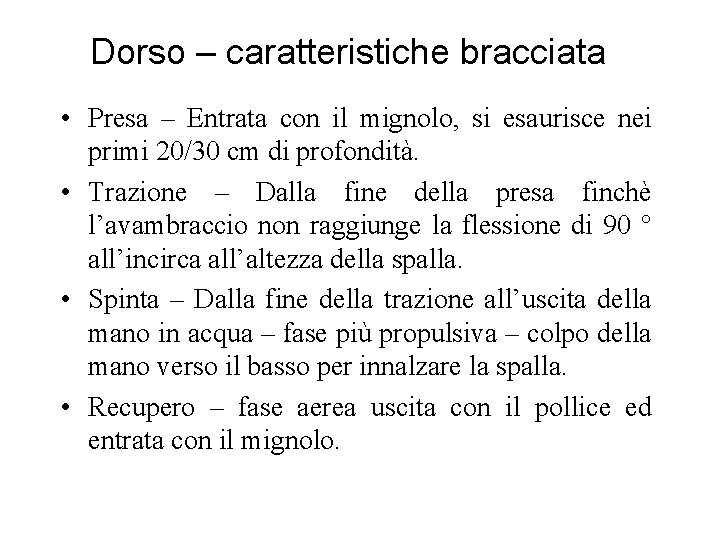 Dorso – caratteristiche bracciata

• Presa – Entrata con il mignolo, si esaurisce nei primi 20/30 cm di profondità.

• Trazione – Dalla fine della presa finchè l’avambraccio non raggiunge la flessione di 90 ° all’incirca all’altezza della spalla.

• Spinta – Dalla fine della trazione all’uscita della mano in acqua – fase più propulsiva – colpo della mano verso il basso per innalzare la spalla.

• Recupero – fase aerea uscita con il pollice ed entrata con il mignolo.